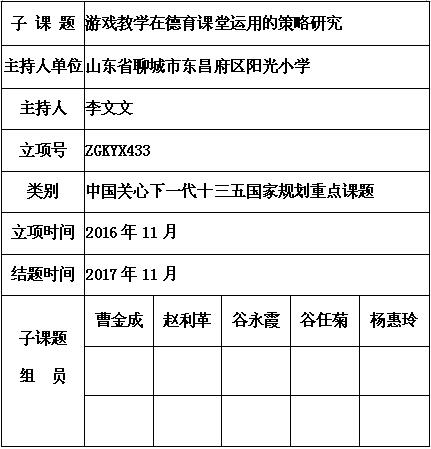 | 子 课 题 | 游戏教学在德育课堂运用的策略研究 | | | | |
|---|---|---|---|---|---|
| 主持人单位 | 山东省聊城市东昌府区阳光小学 | | | | |
| 主持人 | 李文文 | | | | |
| 立项号 | ZGKYX433 | | | | |
| 类别 | 中国关心下一代十三五国家规划重点课题 | | | | |
| 立项时间 | 2016 年 11 月 | | | | |
| 结题时间 | 2017 年 11 月 | | | | |
| 子课题 组 员 | 曹金成 | 赵利苹 | 谷永霞 | 谷任菊 | 杨惠玲 |
| | | | | | |
| | | | | | |